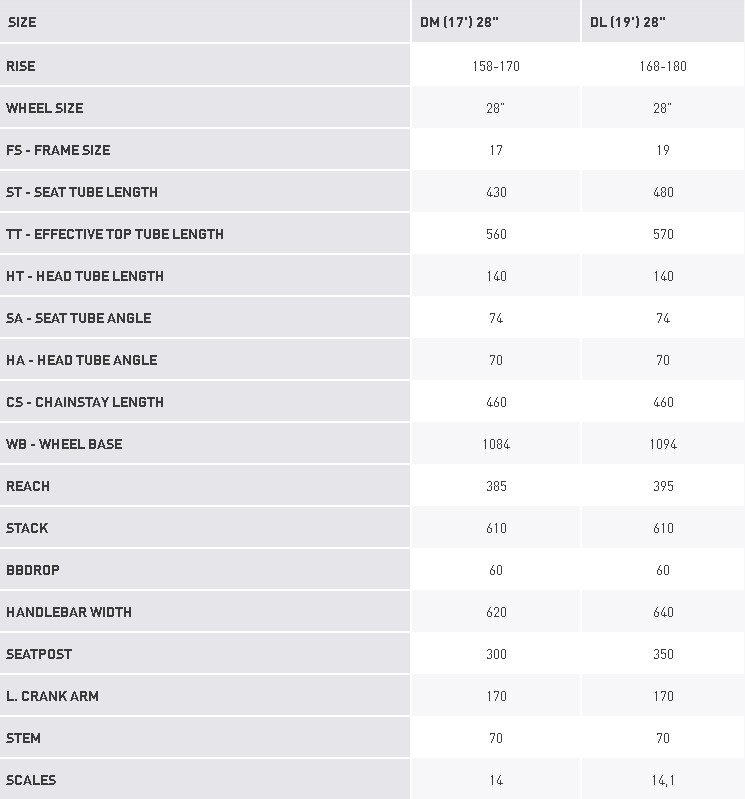 | SIZE | DM (17') 28" | DL (19') 28" |
|---|---|---|
| RISE | 158-170 | 168-180 |
| WHEEL SIZE | 28" | 28" |
| FS - FRAME SIZE | 17 | 19 |
| ST - SEAT TUBE LENGTH | 430 | 480 |
| TT - EFFECTIVE TOP TUBE LENGTH | 560 | 570 |
| HT - HEAD TUBE LENGTH | 140 | 140 |
| SA - SEAT TUBE ANGLE | 74 | 74 |
| HA - HEAD TUBE ANGLE | 70 | 70 |
| CS - CHAINSTAY LENGTH | 460 | 460 |
| WB - WHEEL BASE | 1084 | 1094 |
| REACH | 385 | 395 |
| STACK | 610 | 610 |
| BBDROP | 60 | 60 |
| HANDLEBAR WIDTH | 620 | 640 |
| SEATPOST | 300 | 350 |
| L. CRANK ARM | 170 | 170 |
| STEM | 70 | 70 |
| SCALES | 14 | 14,1 |